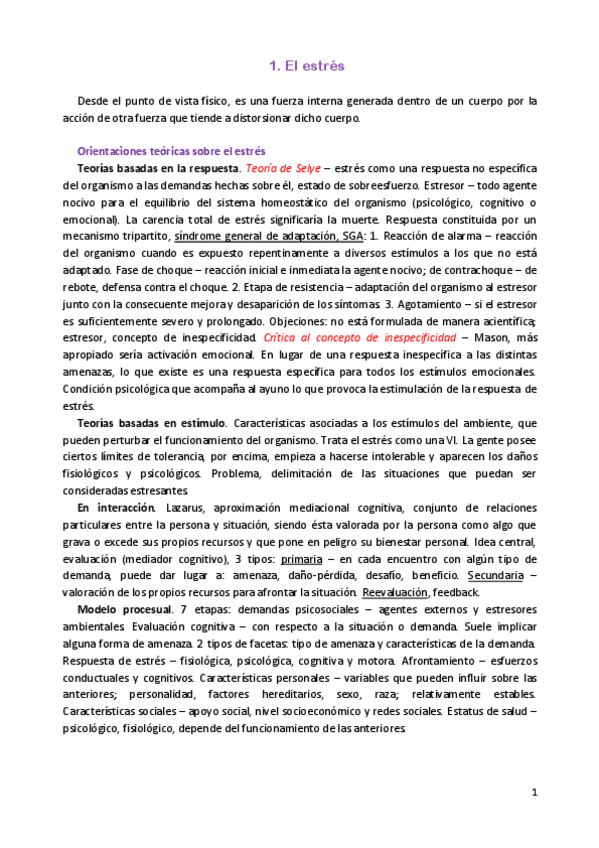 1. El estrés

Desde el punto de vista físico, es una fuerza interna generada dentro de un cuerpo por la acción de otra fuerza que tiende a distorsionar dicho cuerpo.

Orientaciones teóricas sobre el estrés

Teorías basadas en la respuesta. Teoría de Selye – estrés como una respuesta no específica del organismo a las demandas hechas sobre él, estado de sobreesfuerzo. Estresor – todo agente nocivo para el equilibrio del sistema homeostático del organismo (psicológico, cognitivo o emocional). La carencia total de estrés significaría la muerte. Respuesta constituida por un mecanismo tripartito, síndrome general de adaptación, SGA: 1. Reacción de alarma – reacción del organismo cuando es expuesto repentinamente a diversos estímulos a los que no está adaptado. Fase de choque – reacción inicial e inmediata la agente nocivo; de contrachoque – de rebote, defensa contra el choque. 2. Etapa de resistencia – adaptación del organismo al estresor junto con la consecuente mejora y desaparición de los síntomas. 3. Agotamiento – si el estresor es suficientemente severo y prolongado. Objeciones: no está formulada de manera científica; estresor, concepto de inespecificidad. Crítica al concepto de inespecificidad – Mason, más apropiado sería activación emocional. En lugar de una respuesta inespecífica a las distintas amenazas, lo que existe es una respuesta específica para todos los estímulos emocionales. Condición psicológica que acompaña al ayuno lo que provoca la estimulación de la respuesta de estrés.

Teorías basadas en estímulo. Características asociadas a los estímulos del ambiente, que pueden perturbar el funcionamiento del organismo. Trata el estrés como una VI. La gente posee ciertos límites de tolerancia, por encima, empieza a hacerse intolerable y aparecen los daños fisiológicos y psicológicos. Problema, delimitación de las situaciones que puedan ser consideradas estresantes.

En interacción. Lazarus, aproximación mediacional cognitiva, conjunto de relaciones particulares entre la persona y situación, siendo ésta valorada por la persona como algo que grava o excede sus propios recursos y que pone en peligro su bienestar personal. Idea central, evaluación (mediador cognitivo), 3 tipos: primaria – en cada encuentro con algún tipo de demanda, puede dar lugar a: amenaza, daño-pérdida, desafío, beneficio. Secundaria – valoración de los propios recursos para afrontar la situación. Reevaluación, feedback.

Modelo procesual. 7 etapas: demandas psicosociales – agentes externos y estresores ambientales. Evaluación cognitiva – con respecto a la situación o demanda. Suele implicar alguna forma de amenaza. 2 tipos de facetas: tipo de amenaza y características de la demanda. Respuesta de estrés – fisiológica, psicológica, cognitiva y motora. Afrontamiento – esfuerzos conductuales y cognitivos. Características personales – variables que pueden influir sobre las anteriores; personalidad, factores hereditarios, sexo, raza; relativamente estables. Características sociales – apoyo social, nivel socioeconómico y redes sociales. Estatus de salud – psicológico, fisiológico, depende del funcionamiento de las anteriores.

1